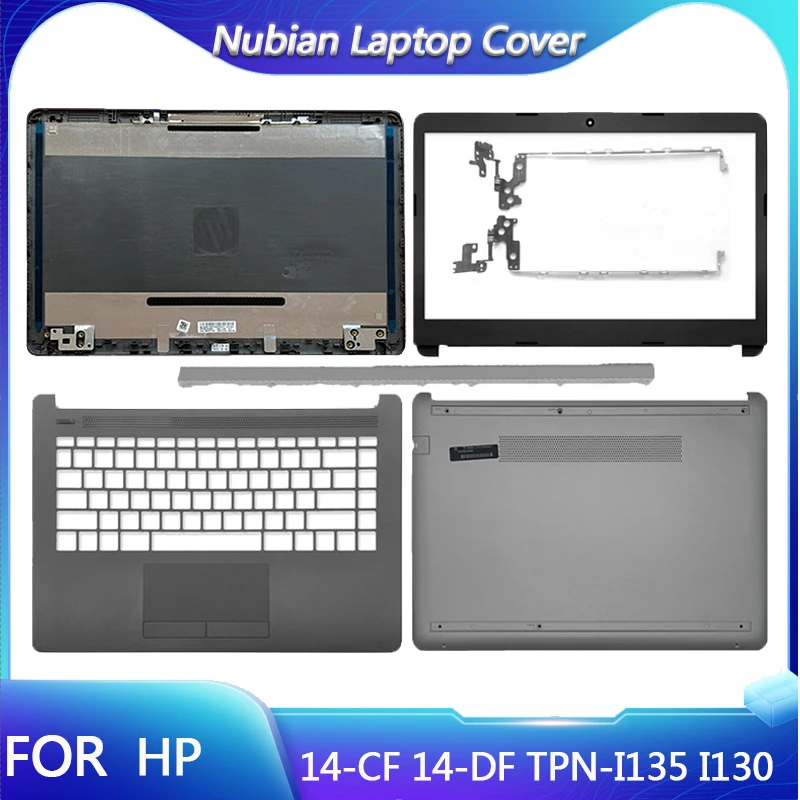 Nubian Laptop Cover

FOR HP

14-CF 14-DF TPN-I135 I130